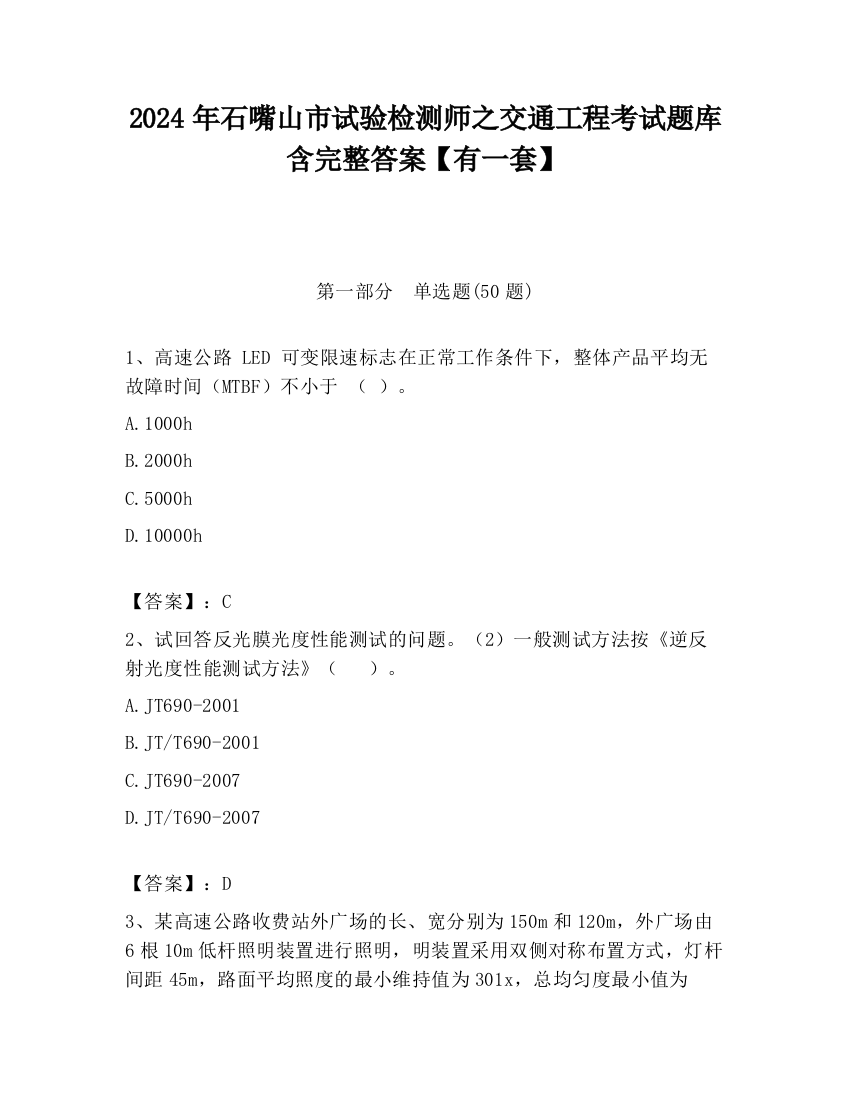 2024 年石嘴山市试验检测师之交通工程考试题库含完整答案【有一套】

第一部分　单选题(50 题)

1、高速公路 LED 可变限速标志在正常工作条件下，整体产品平均无故障时间（MTBF）不小于 （ ）。

A.1000h

B.2000h

C.5000h

D.10000h

【答案】：C

2、试回答反光膜光度性能测试的问题。（2）一般测试方法按《逆反射光度性能测试方法》（　　）。

A.JT690-2001

B.JT/T690-2001

C.JT690-2007

D.JT/T690-2007

【答案】：D

3、某高速公路收费站外广场的长、宽分别为 150m 和 120m，外广场由 6 根 10m 低杆照明装置进行照明，明装置采用双侧对称布置方式，灯杆间距 45m，路面平均照度的最小维持值为 301x，总均匀度最小值为